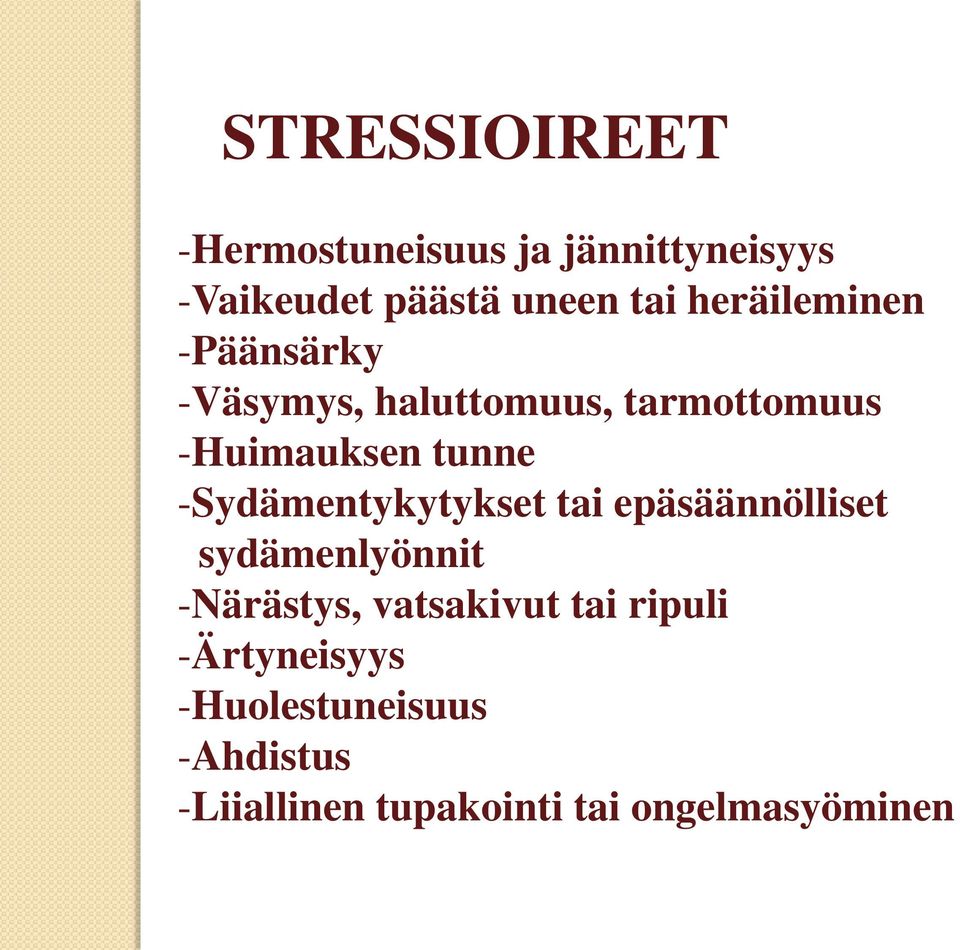 STRESSIOIREET

-Hermostuneisuus ja jännittyneisyys
-Vaikeudet päästä uneen tai heräileminen
-Päänsärky
-Väsymys, haluttomuus, tarmottomuus
-Huimauksen tunne
-Sydämentykytykset tai epäsäännölliset sydämenlyönnit
-Närästys, vatsakivut tai ripuli
-Ärtyneisyys
-Huolestuneisuus
-Ahdistus
-Liiallinen tupakointi tai ongelmasyöminen